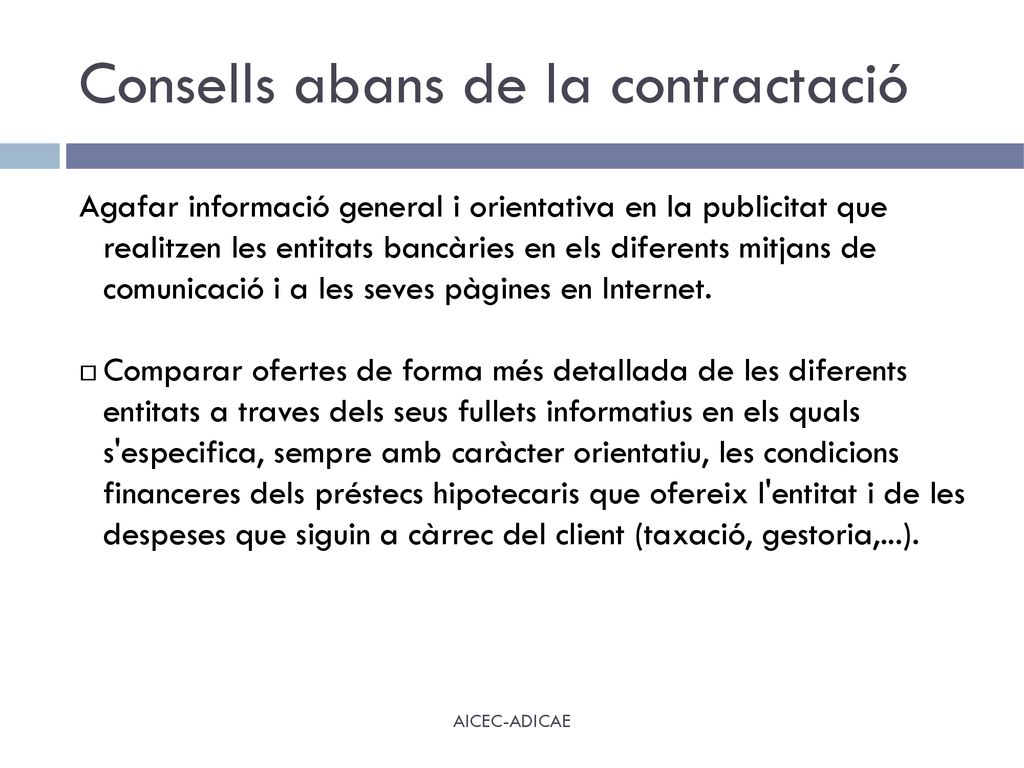 Consells abans de la contractació

Agafar informació general i orientativa en la publicitat que realitzen les entitats bancàries en els diferents mitjans de comunicació i a les seves pàgines en Internet.

□ Comparar ofertes de forma més detallada de les diferents entitats a traves dels seus fullets informatius en els quals s'especifica, sempre amb caràcter orientatiu, les condicions financeres dels préstecs hipotecaris que ofereix l'entitat i de les despeses que siguin a càrrec del client (taxació, gestoria,...).

AICEC-ADICAE